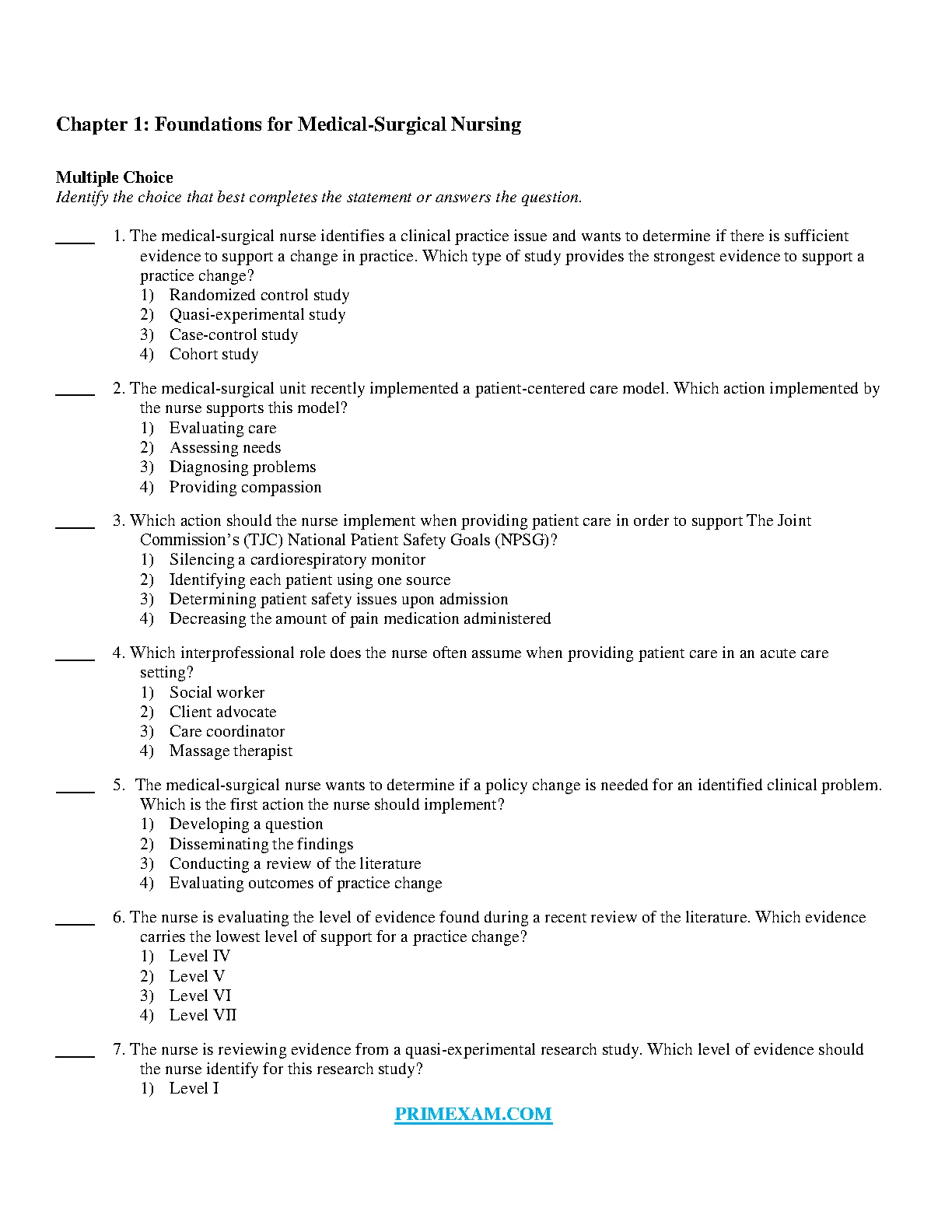 Chapter 1: Foundations for Medical-Surgical Nursing

Multiple Choice
Identify the choice that best completes the statement or answers the question.

____ 1. The medical-surgical nurse identifies a clinical practice issue and wants to determine if there is sufficient evidence to support a change in practice. Which type of study provides the strongest evidence to support a practice change?
1) Randomized control study
2) Quasi-experimental study
3) Case-control study
4) Cohort study

____ 2. The medical-surgical unit recently implemented a patient-centered care model. Which action implemented by the nurse supports this model?
1) Evaluating care
2) Assessing needs
3) Diagnosing problems
4) Providing compassion

____ 3. Which action should the nurse implement when providing patient care in order to support The Joint Commission's (TJC) National Patient Safety Goals (NPSG)?
1) Silencing a cardiorespiratory monitor
2) Identifying each patient using one source
3) Determining patient safety issues upon admission
4) Decreasing the amount of pain medication administered

____ 4. Which interprofessional role does the nurse often assume when providing patient care in an acute care setting?
1) Social worker
2) Client advocate
3) Care coordinator
4) Massage therapist

____ 5. The medical-surgical nurse wants to determine if a policy change is needed for an identified clinical problem. Which is the first action the nurse should implement?
1) Developing a question
2) Disseminating the findings
3) Conducting a review of the literature
4) Evaluating outcomes of practice change

____ 6. The nurse is evaluating the level of evidence found during a recent review of the literature. Which evidence carries the lowest level of support for a practice change?
1) Level IV
2) Level V
3) Level VI
4) Level VII

____ 7. The nurse is reviewing evidence from a quasi-experimental research study. Which level of evidence should the nurse identify for this research study?
1) Level I

PRIMEXAM.COM